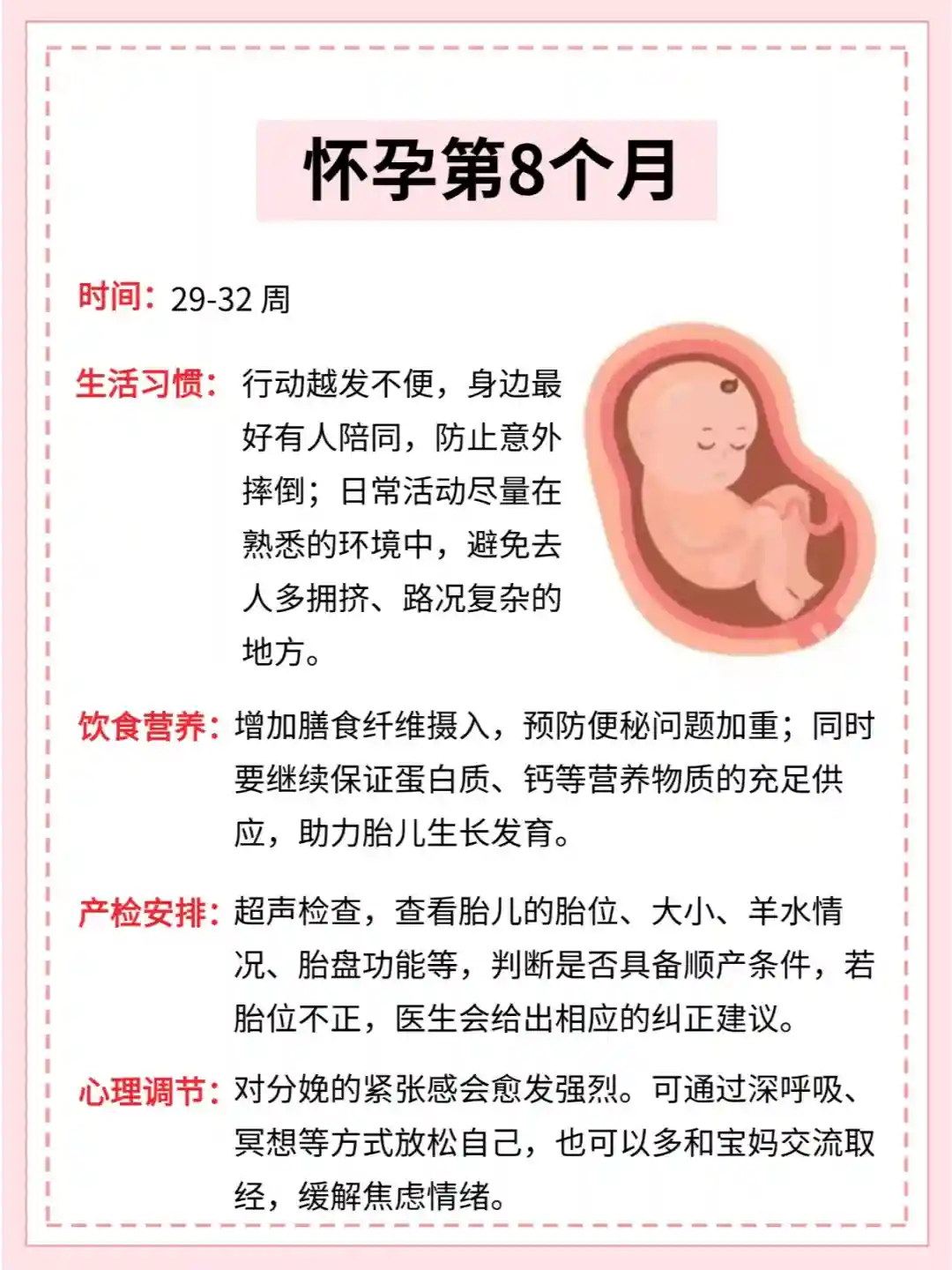 怀孕第8个月

时间：29-32 周

生活习惯：行动越发不便，身边最好有人陪同，防止意外摔倒；日常活动尽量在熟悉的环境中，避免去人多拥挤、路况复杂的地方。

饮食营养：增加膳食纤维摄入，预防便秘问题加重；同时要继续保证蛋白质、钙等营养物质的充足供应，助力胎儿生长发育。

产检安排：超声检查，查看胎儿的胎位、大小、羊水情况、胎盘功能等，判断是否具备顺产条件，若胎位不正，医生会给出相应的纠正建议。

心理调节：对分娩的紧张感会愈发强烈。可通过深呼吸、冥想等方式放松自己，也可以多和宝妈交流取经，缓解焦虑情绪。